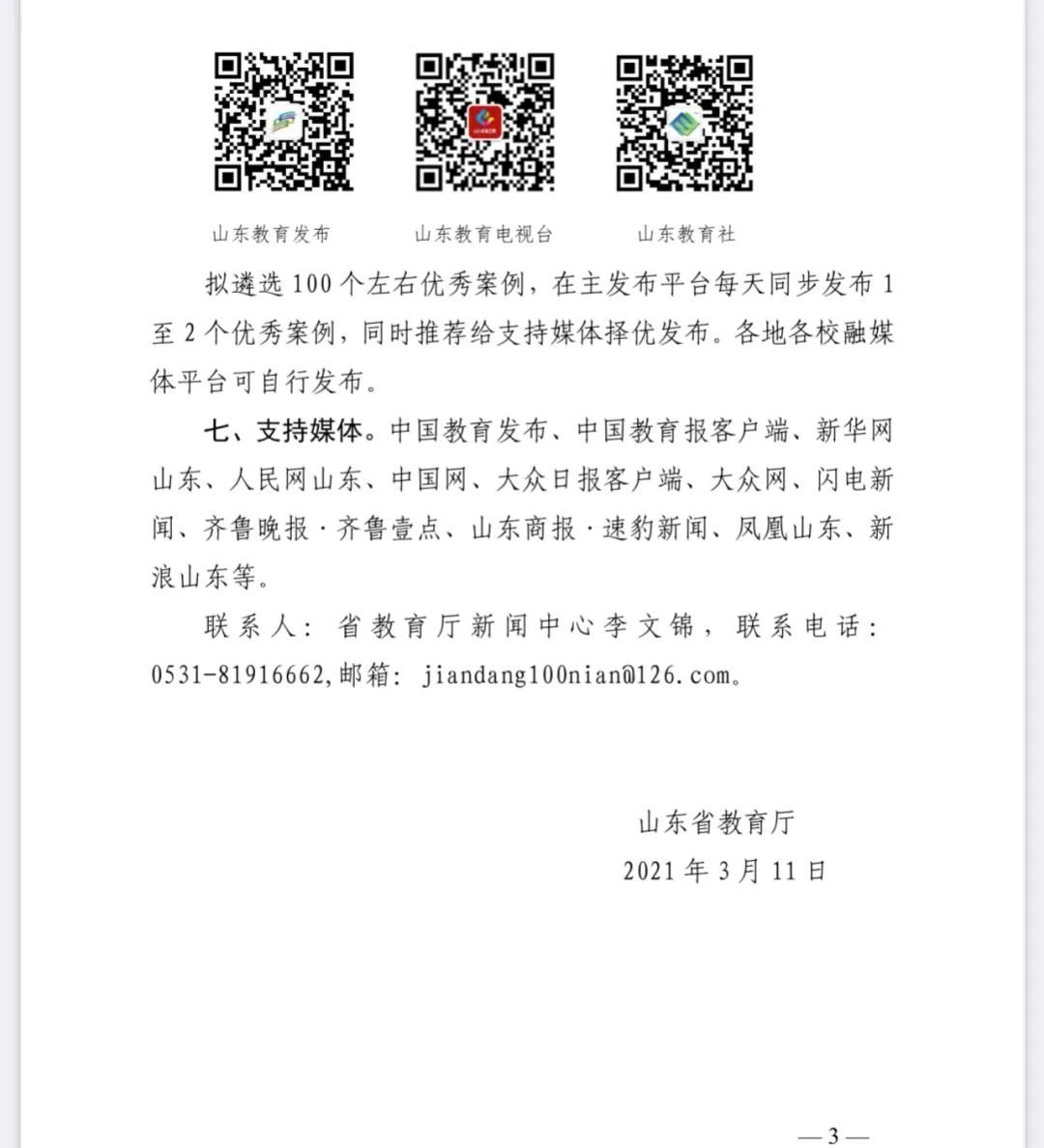 山东教育发布 山东教育电视台 山东教育社

拟遴选100个左右优秀案例，在主发布平台每天同步发布1至2个优秀案例，同时推荐给支持媒体择优发布。各地各校融媒体平台可自行发布。

七、支持媒体。中国教育发布、中国教育报客户端、新华网山东、人民网山东、中国网、大众日报客户端、大众网、闪电新闻、齐鲁晚报·齐鲁壹点、山东商报·速豹新闻、凤凰山东、新浪山东等。

联系人：省教育厅新闻中心李文锦，联系电话：0531-81916662,邮箱：jiandang100nian@126.com。

山东省教育厅
2021年3月11日

—3—